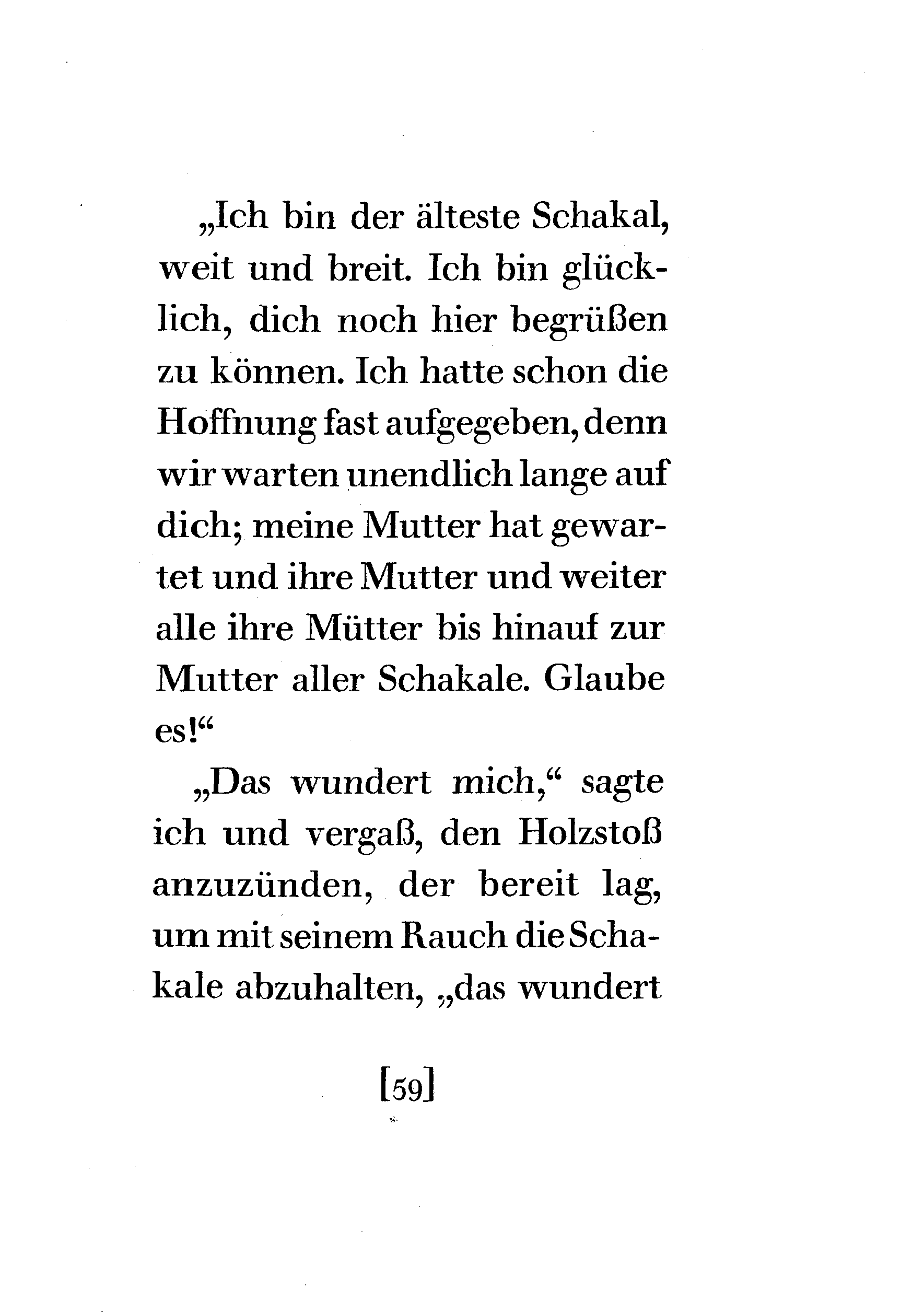 „Ich bin der älteste Schakal, weit und breit. Ich bin glücklich, dich noch hier begrüßen zu können. Ich hatte schon die Hoffnung fast aufgegeben, denn wir warten unendlich lange auf dich; meine Mutter hat gewartet und ihre Mutter und weiter alle ihre Mütter bis hinauf zur Mutter aller Schakale. Glaube es!“

„Das wundert mich,“ sagte ich und vergaß, den Holzstoß anzuzünden, der bereit lag, um mit seinem Rauch die Schakale abzuhalten, „das wundert

[59]